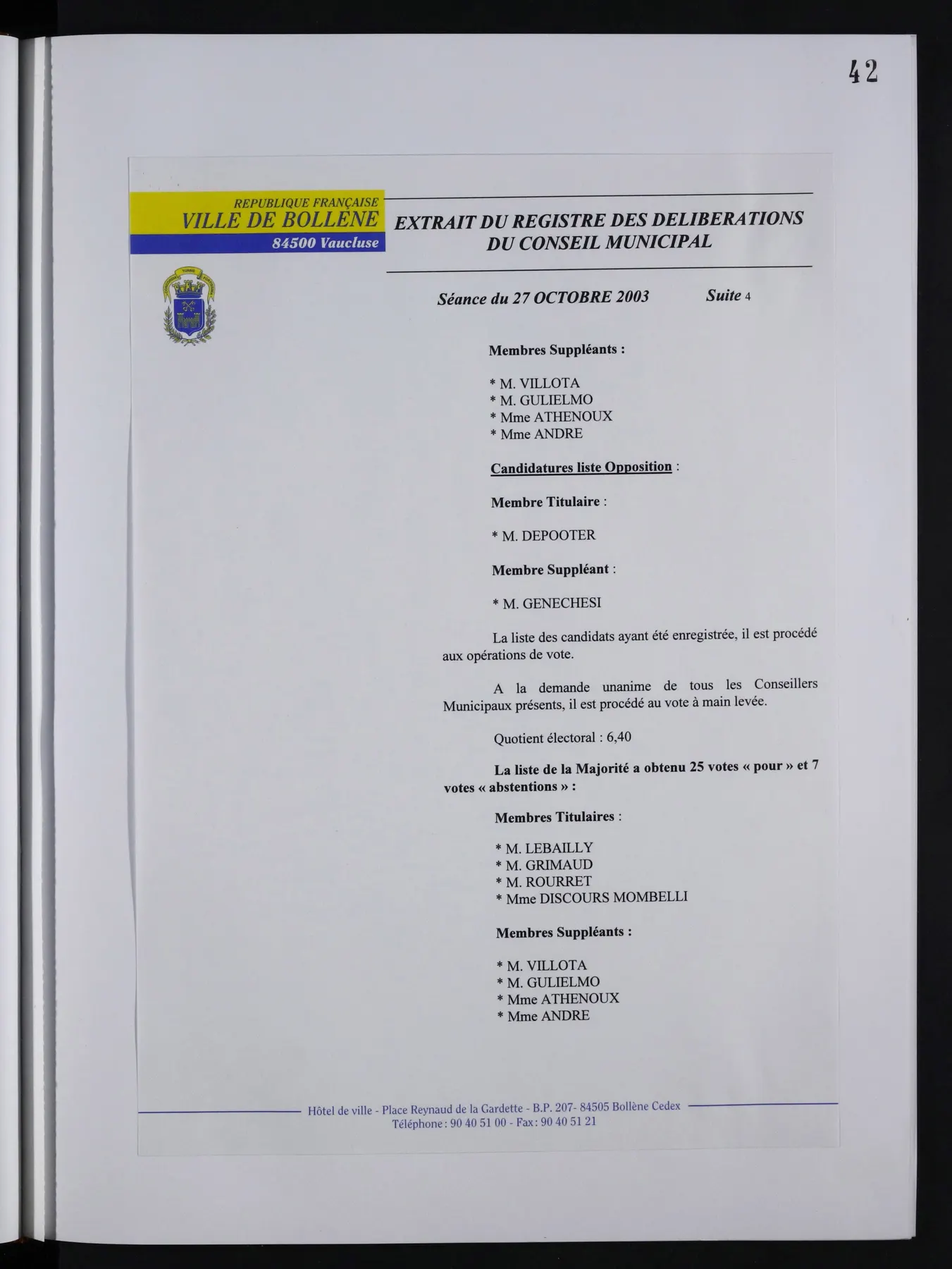 42

REPUBLIQUE FRANÇAISE
VILLE DE BOLLENE
84500 Vaucluse

EXTRAIT DU REGISTRE DES DELIBERATIONS
DU CONSEIL MUNICIPAL

Séance du 27 OCTOBRE 2003 Suite 4

Membres Suppléants :

* M. VILLOTA
* M. GULIELMO
* Mme ATHENOUX
* Mme ANDRE

Candidatures liste Opposition :

Membre Titulaire :

* M. DEPOOTER

Membre Suppléant :

* M. GENECHESI

La liste des candidats ayant été enregistrée, il est procédé aux opérations de vote.

A la demande unanime de tous les Conseillers Municipaux présents, il est procédé au vote à main levée.

Quotient électoral : 6,40

La liste de la Majorité a obtenu 25 votes « pour » et 7 votes « abstentions » :

Membres Titulaires :

* M. LEBAILLY
* M. GRIMAUD
* M. ROURRET
* Mme DISCOURS MOMBELLI

Membres Suppléants :

* M. VILLOTA
* M. GULIELMO
* Mme ATHENOUX
* Mme ANDRE

Hôtel de ville - Place Reynaud de la Gardette - B.P. 207- 84505 Bollène Cedex
Téléphone : 90 40 51 00 - Fax : 90 40 51 21